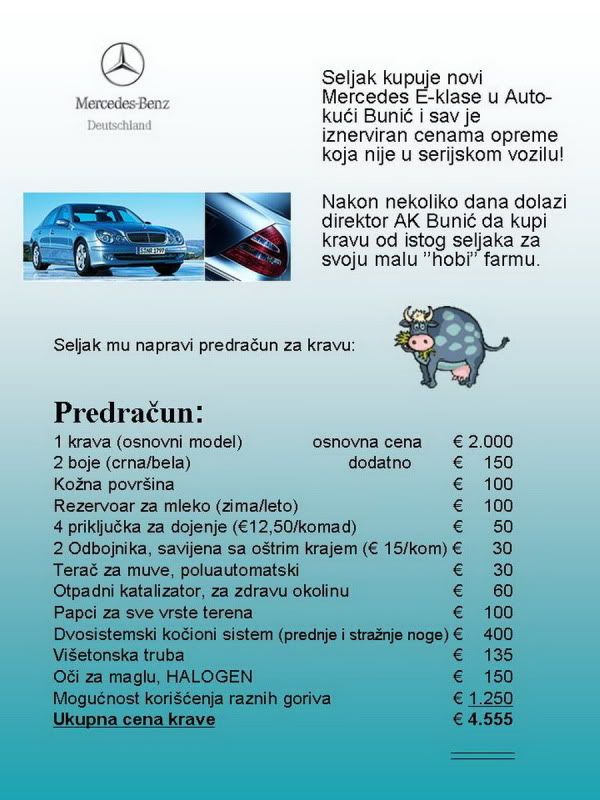 Mercedes-Benz
Deutschland

Seljak kupuje novi Mercedes E-klase u Auto-kući Bunić i sav je iznerviran cenama opreme koja nije u serijskom vozilu!

Nakon nekoliko dana dolazi direktor AK Bunić da kupi kravu od istog seljaka za svoju malu "hobi" farmu.

Seljak mu napravi predračun za kravu:

Predračun:

| | | |
|---|---|---|
| 1 krava (osnovni model) | osnovna cena | € 2.000 |
| 2 boje (crna/bela) | dodatno | € 150 |
| Kožna površina | | € 100 |
| Rezervoar za mleko (zima/leto) | | € 100 |
| 4 priključka za dojenje (€12,50/komad) | | € 50 |
| 2 Odbojnika, savijena sa oštrim krajem (€ 15/kom) | | € 30 |
| Terač za muve, poluautomatski | | € 30 |
| Otpadni katalizator, za zdravu okolinu | | € 60 |
| Papci za sve vrste terena | | € 100 |
| Dvosistemski kočioni sistem (prednje i stražnje noge) | | € 400 |
| Višetonska truba | | € 135 |
| Oči za maglu, HALOGEN | | € 150 |
| Mogućnost korišćenja raznih goriva | | € 1.250 |
| Ukupna cena krave | | € 4.555 |